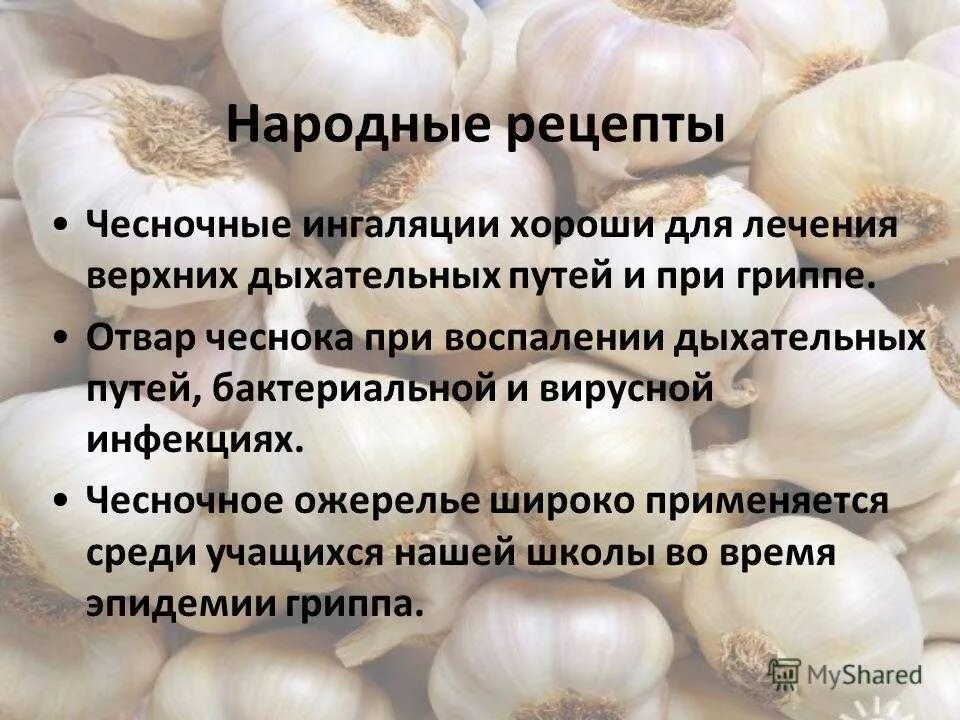 Народные рецепты

• Чесночные ингаляции хороши для лечения верхних дыхательных путей и при гриппе.

• Отвар чеснока при воспалении дыхательных путей, бактериальной и вирусной инфекциях.

• Чесночное ожерелье широко применяется среди учащихся нашей школы во время эпидемии гриппа.

MyShared